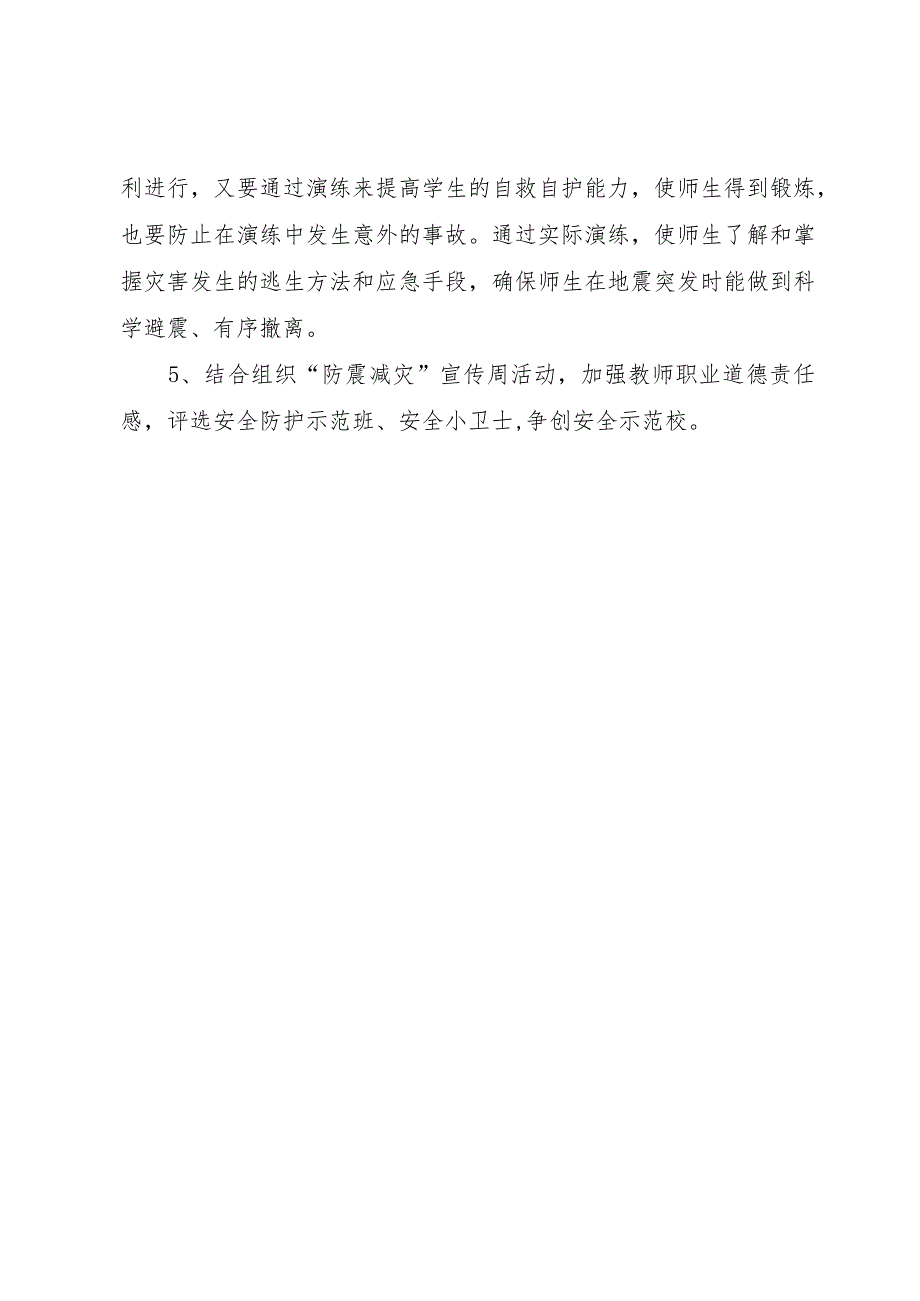 利进行，又要通过演练来提高学生的自救自护能力，使师生得到锻炼，也要防止在演练中发生意外的事故。通过实际演练，使师生了解和掌握灾害发生的逃生方法和应急手段，确保师生在地震突发时能做到科学避震、有序撤离。

5、结合组织“防震减灾”宣传周活动，加强教师职业道德责任感，评选安全防护示范班、安全小卫士,争创安全示范校。